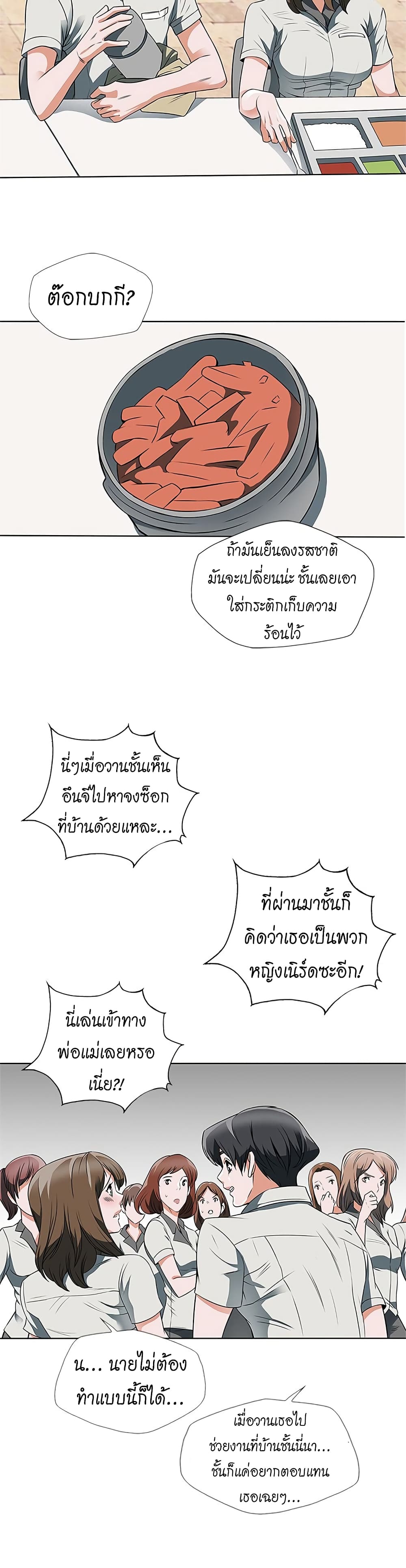 ต๊อกบกกี?

ถ้ามันเย็นลงรสชาติมันจะเปลี่ยนน่ะ ชั้นเลยเอาใส่กระติกเก็บความร้อนไว้

นี่ๆเมื่อวานชั้นเห็นอึนจีไปหาจงซ็อกที่บ้านด้วยแหละ...

ที่ผ่านมาชั้นก็คิดว่าเธอเป็นพวกหญิงเนิร์ดซะอีก!

นี่เล่นเข้าทางพ่อแม่เลยหรอเนี่ย?!

น... นายไม่ต้องทำแบบนี้ก็ได้...

เมื่อวานเธอไปช่วยงานที่บ้านชั้นนี่นา... ชั้นก็แค่อยากตอบแทนเธอเฉยๆ...